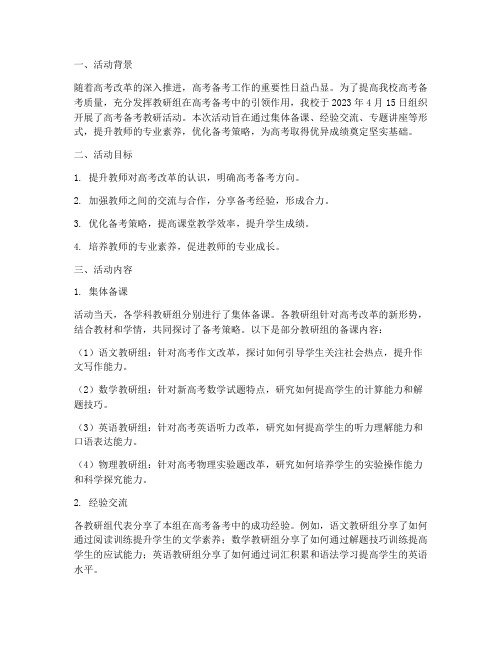 一、活动背景

随着高考改革的深入推进，高考备考工作的重要性日益凸显。为了提高我校高考备考质量，充分发挥教研组在高考备考中的引领作用，我校于 2023 年 4 月 15 日组织开展了高考备考教研活动。本次活动旨在通过集体备课、经验交流、专题讲座等形式，提升教师的专业素养，优化备考策略，为高考取得优异成绩奠定坚实基础。

二、活动目标

1. 提升教师对高考改革的认识，明确高考备考方向。

2. 加强教师之间的交流与合作，分享备考经验，形成合力。

3. 优化备考策略，提高课堂教学效率，提升学生成绩。

4. 培养教师的专业素养，促进教师的专业成长。

三、活动内容

1. 集体备课

活动当天，各学科教研组分别进行了集体备课。各教研组针对高考改革的新形势，结合教材和学情，共同探讨了备考策略。以下是部分教研组的备课内容：

（1）语文教研组：针对高考作文改革，探讨如何引导学生关注社会热点，提升作文写作能力。

（2）数学教研组：针对新高考数学试题特点，研究如何提高学生的计算能力和解题技巧。

（3）英语教研组：针对高考英语听力改革，研究如何提高学生的听力理解能力和口语表达能力。

（4）物理教研组：针对高考物理实验题改革，研究如何培养学生的实验操作能力和科学探究能力。

2. 经验交流

各教研组代表分享了本组在高考备考中的成功经验。例如，语文教研组分享了如何通过阅读训练提升学生的文学素养；数学教研组分享了如何通过解题技巧训练提高学生的应试能力；英语教研组分享了如何通过词汇积累和语法学习提高学生的英语水平。